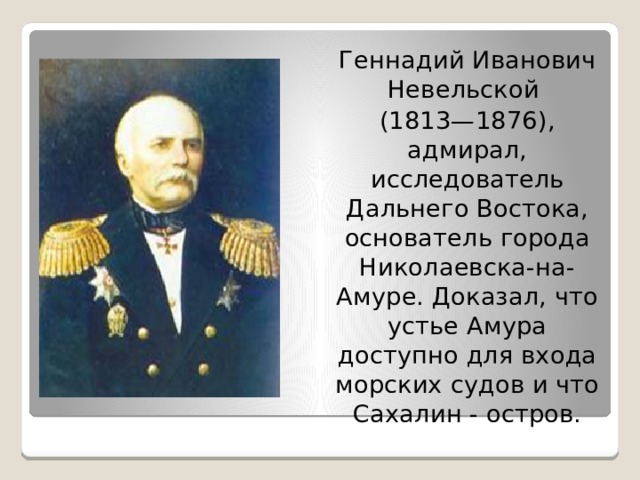 Геннадий Иванович Невельской (1813—1876), адмирал, исследователь Дальнего Востока, основатель города Николаевска-на-Амуре. Доказал, что устье Амура доступно для входа морских судов и что Сахалин - остров.